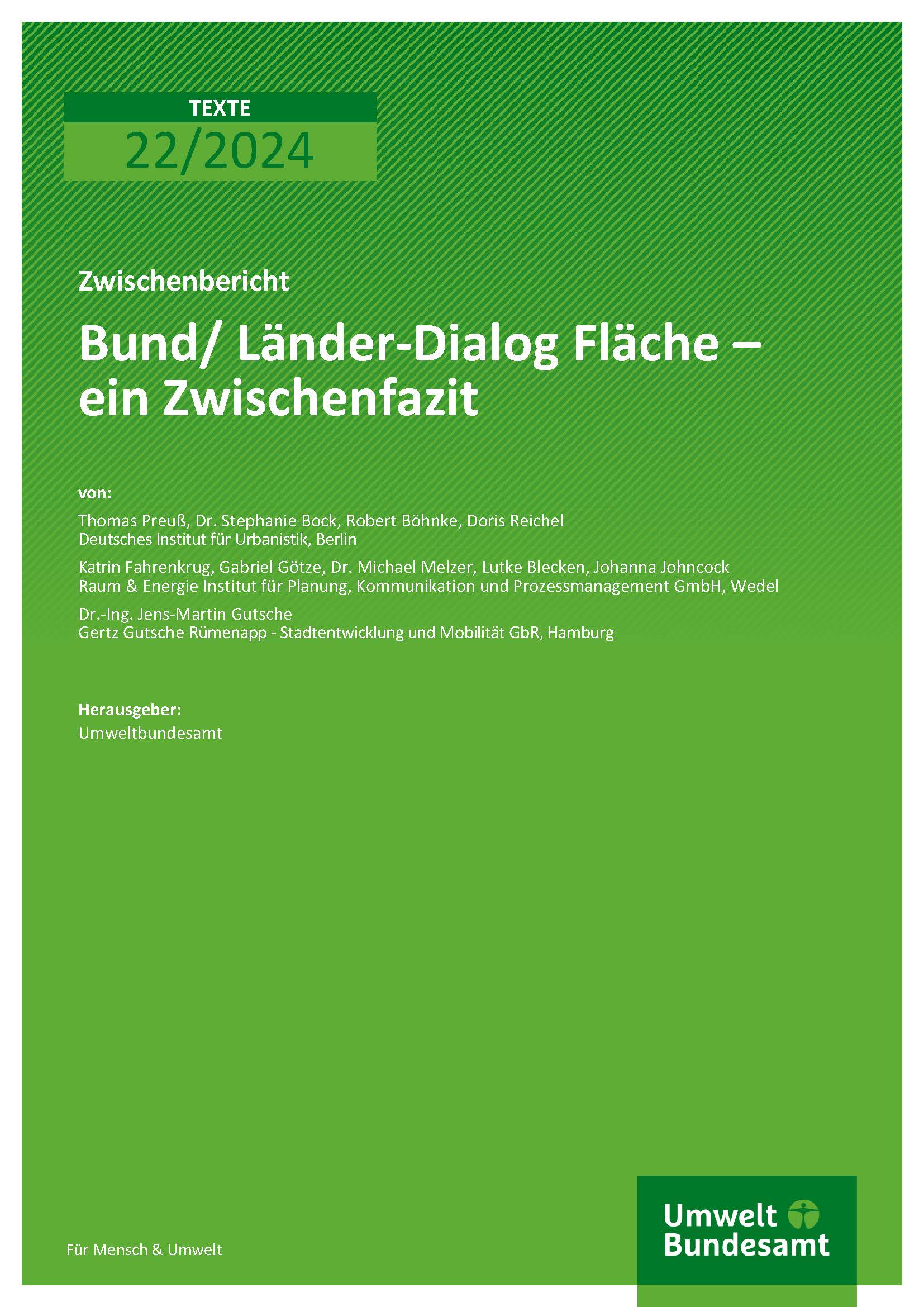 TEXTE

22/2024

Zwischenbericht

Bund/ Länder-Dialog Fläche – ein Zwischenfazit

von:

Thomas Preuß, Dr. Stephanie Bock, Robert Böhnke, Doris Reichel
Deutsches Institut für Urbanistik, Berlin

Katrin Fahrenkrug, Gabriel Götze, Dr. Michael Melzer, Lutke Blecken, Johanna Johncock
Raum & Energie Institut für Planung, Kommunikation und Prozessmanagement GmbH, Wedel

Dr.-Ing. Jens-Martin Gutsche
Gertz Gutsche Rümenapp - Stadtentwicklung und Mobilität GbR, Hamburg

Herausgeber:
Umweltbundesamt

Für Mensch & Umwelt

Umwelt Bundesamt